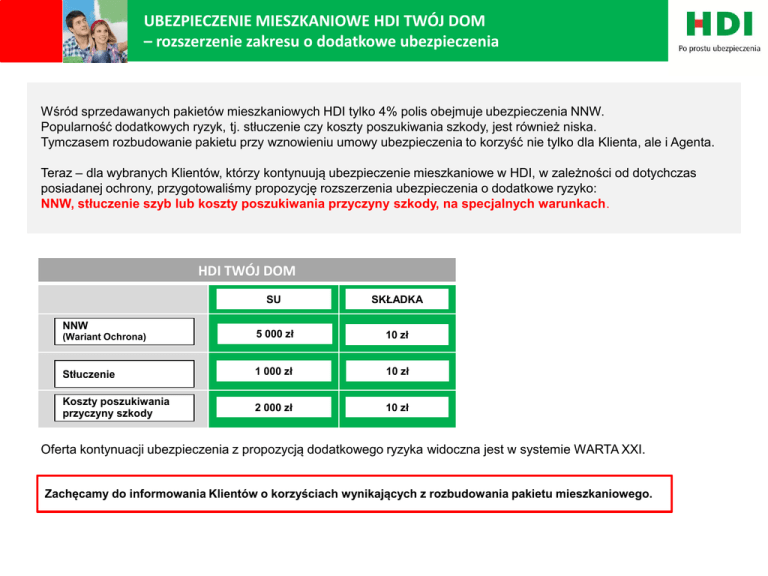 UBEZPIECZENIE MIESZKANIOWE HDI TWÓJ DOM
– rozszerzenie zakresu o dodatkowe ubezpieczenia

HDI
Po prostu ubezpieczenia

Wśród sprzedawanych pakietów mieszkaniowych HDI tylko 4% polis obejmuje ubezpieczenia NNW. Popularność dodatkowych ryzyk, tj. stłuczenie czy koszty poszukiwania szkody, jest również niska. Tymczasem rozbudowanie pakietu przy wznowieniu umowy ubezpieczenia to korzyść nie tylko dla Klienta, ale i Agenta.

Teraz – dla wybranych Klientów, którzy kontynuują ubezpieczenie mieszkaniowe w HDI, w zależności od dotychczas posiadanej ochrony, przygotowaliśmy propozycję rozszerzenia ubezpieczenia o dodatkowe ryzyko:
NNW, stłuczenie szyb lub koszty poszukiwania przyczyny szkody, na specjalnych warunkach.

HDI TWÓJ DOM

| | SU | SKŁADKA |
|---|---|---|
| NNW (Wariant Ochrona) | 5 000 zł | 10 zł |
| Stłuczenie | 1 000 zł | 10 zł |
| Koszty poszukiwania przyczyny szkody | 2 000 zł | 10 zł |

Oferta kontynuacji ubezpieczenia z propozycją dodatkowego ryzyka widoczna jest w systemie WARTA XXI.

Zachęcamy do informowania Klientów o korzyściach wynikających z rozbudowania pakietu mieszkaniowego.